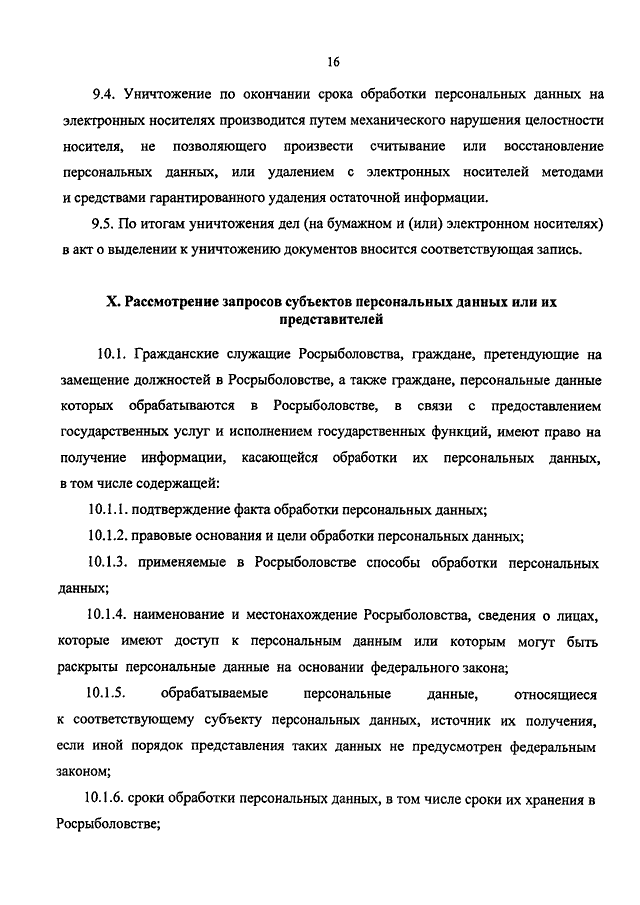 16

9.4. Уничтожение по окончании срока обработки персональных данных на электронных носителях производится путем механического нарушения целостности носителя, не позволяющего произвести считывание или восстановление персональных данных, или удалением с электронных носителей методами и средствами гарантированного удаления остаточной информации.

9.5. По итогам уничтожения дел (на бумажном и (или) электронном носителях) в акт о выделении к уничтожению документов вносится соответствующая запись.

X. Рассмотрение запросов субъектов персональных данных или их представителей

10.1. Гражданские служащие Росрыболовства, граждане, претендующие на замещение должностей в Росрыболовстве, а также граждане, персональные данные которых обрабатываются в Росрыболовстве, в связи с предоставлением государственных услуг и исполнением государственных функций, имеют право на получение информации, касающейся обработки их персональных данных, в том числе содержащей:

10.1.1. подтверждение факта обработки персональных данных;

10.1.2. правовые основания и цели обработки персональных данных;

10.1.3. применяемые в Росрыболовстве способы обработки персональных данных;

10.1.4. наименование и местонахождение Росрыболовства, сведения о лицах, которые имеют доступ к персональным данным или которым могут быть раскрыты персональные данные на основании федерального закона;

10.1.5. обрабатываемые персональные данные, относящиеся к соответствующему субъекту персональных данных, источник их получения, если иной порядок представления таких данных не предусмотрен федеральным законом;

10.1.6. сроки обработки персональных данных, в том числе сроки их хранения в Росрыболовстве;